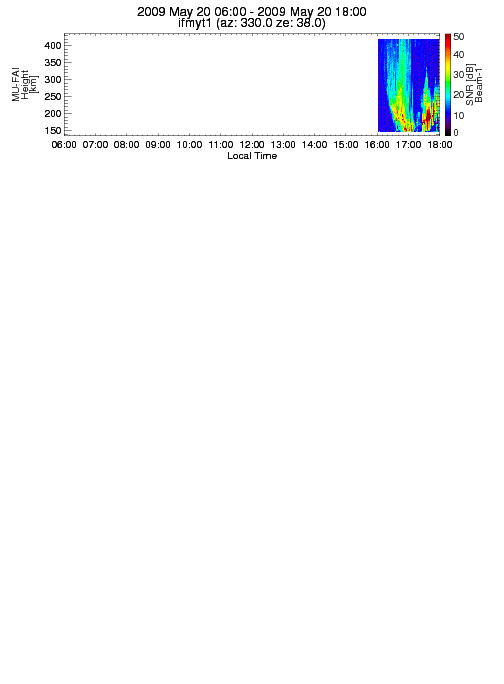 2009 May 20 06:00 - 2009 May 20 18:00
ifmyt1 (az: 330.0 ze: 38.0)

MU-FAI
Height
[km]

400
350
300
250
200
150

06:00 07:00 08:00 09:00 10:00 11:00 12:00 13:00 14:00 15:00 16:00 17:00 18:00
Local Time

50
40
30
20
10
0

SNR [dB]
Beam-1